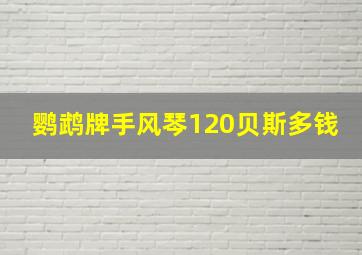 鹦鹉牌手风琴120贝斯多钱